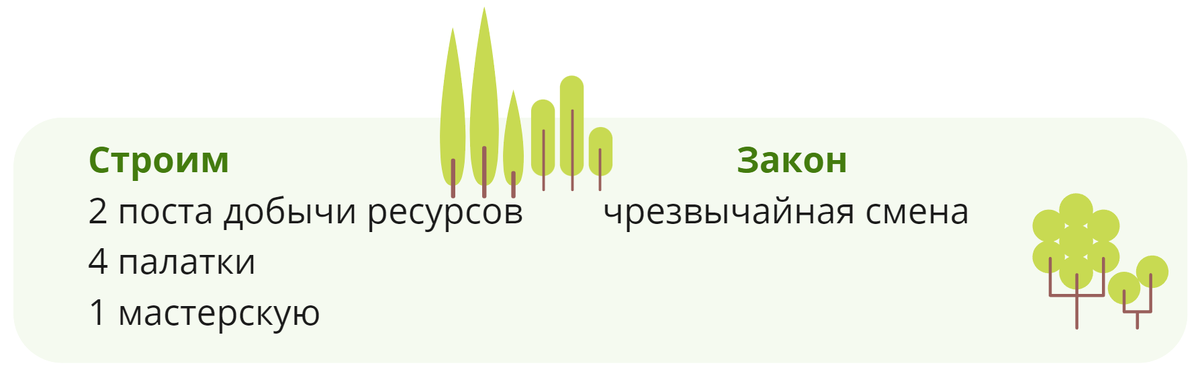 Строим
2 поста добычи ресурсов
4 палатки
1 мастерскую

Закон
чрезвычайная смена